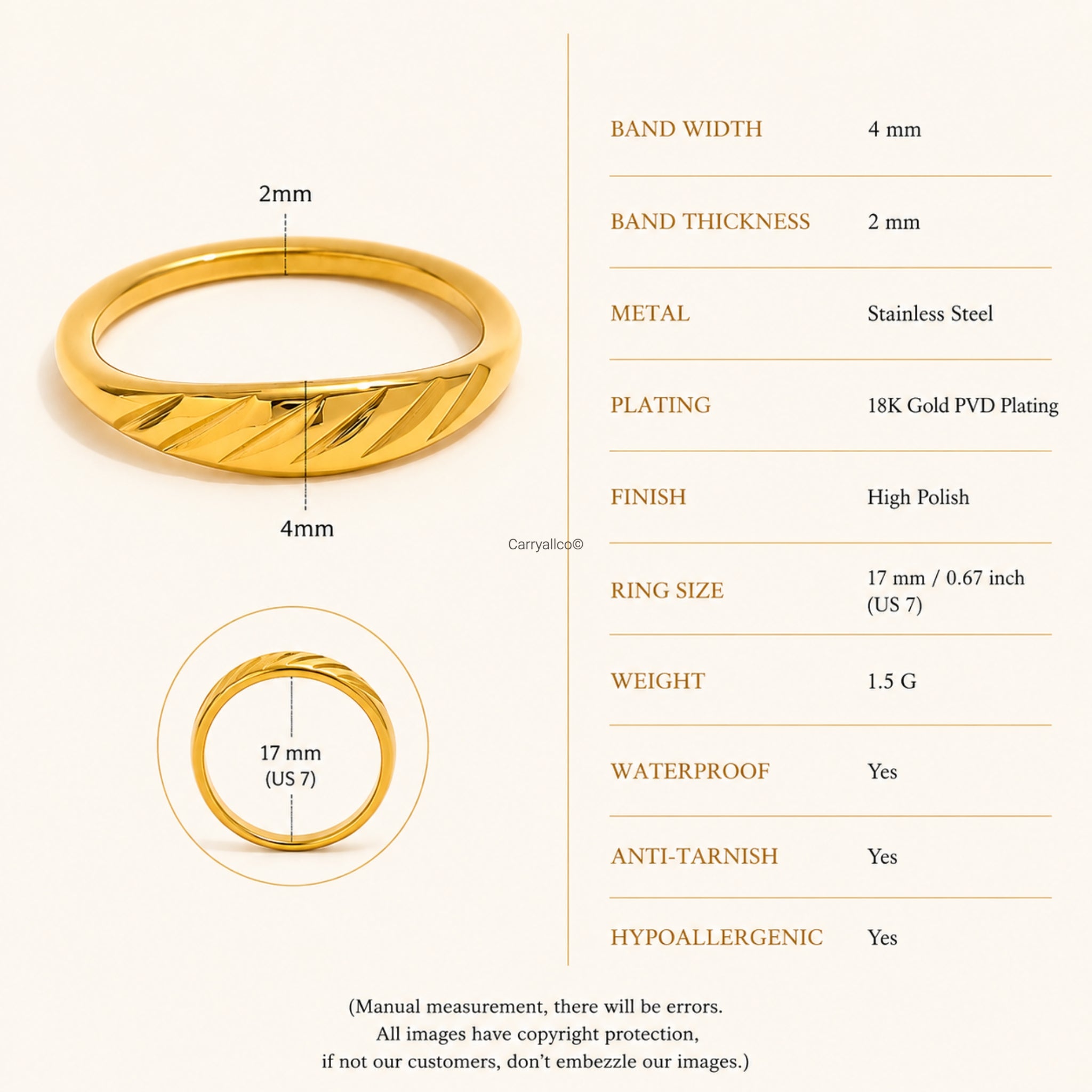 2mm

4mm

17 mm
(US 7)

BAND WIDTH
4 mm

BAND THICKNESS
2 mm

METAL
Stainless Steel

PLATING
18K Gold PVD Plating

FINISH
High Polish

RING SIZE
17 mm / 0.67 inch
(US 7)

WEIGHT
1.5 G

WATERPROOF
Yes

ANTI-TARNISH
Yes

HYPOALLERGENIC
Yes

(Manual measurement, there will be errors.
All images have copyright protection,
if not our customers, don't embezzle our images.)

Carryallco©